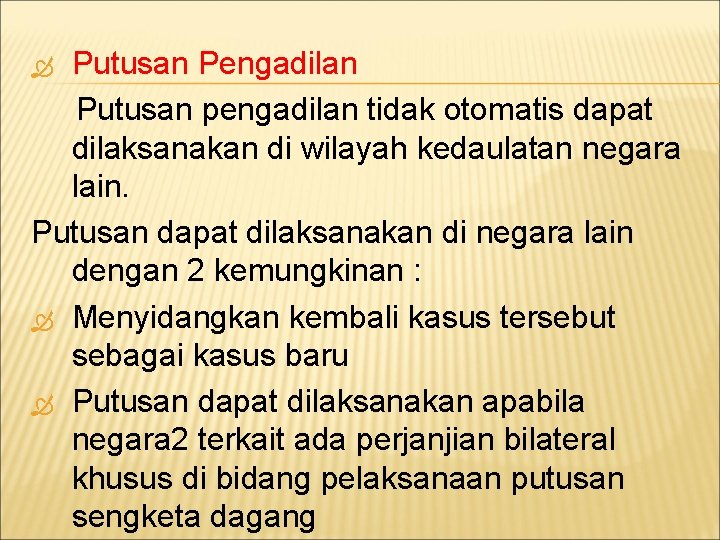 Putusan Pengadilan

Putusan pengadilan tidak otomatis dapat dilaksanakan di wilayah kedaulatan negara lain.

Putusan dapat dilaksanakan di negara lain dengan 2 kemungkinan :

Menyidangkan kembali kasus tersebut sebagai kasus baru

Putusan dapat dilaksanakan apabila negara2 terkait ada perjanjian bilateral khusus di bidang pelaksanaan putusan sengketa dagang